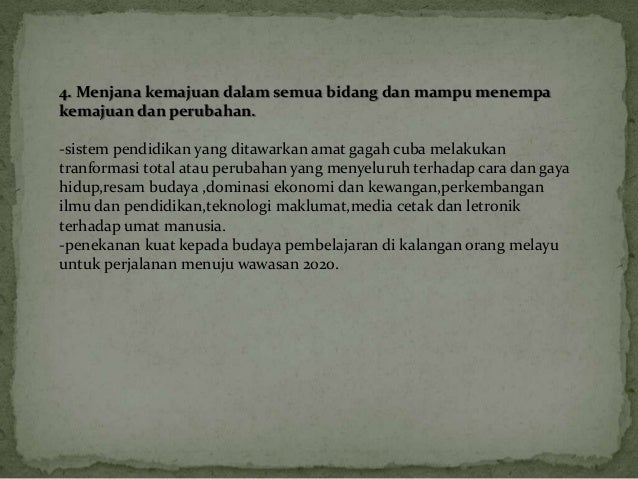 4. Menjana kemajuan dalam semua bidang dan mampu menempa kemajuan dan perubahan.

-sistem pendidikan yang ditawarkan amat gagah cuba melakukan tranformasi total atau perubahan yang menyeluruh terhadap cara dan gaya hidup,resam budaya ,dominasi ekonomi dan kewangan,perkembangan ilmu dan pendidikan,teknologi maklumat,media cetak dan letronik terhadap umat manusia.
-penekanan kuat kepada budaya pembelajaran di kalangan orang melayu untuk perjalanan menuju wawasan 2020.